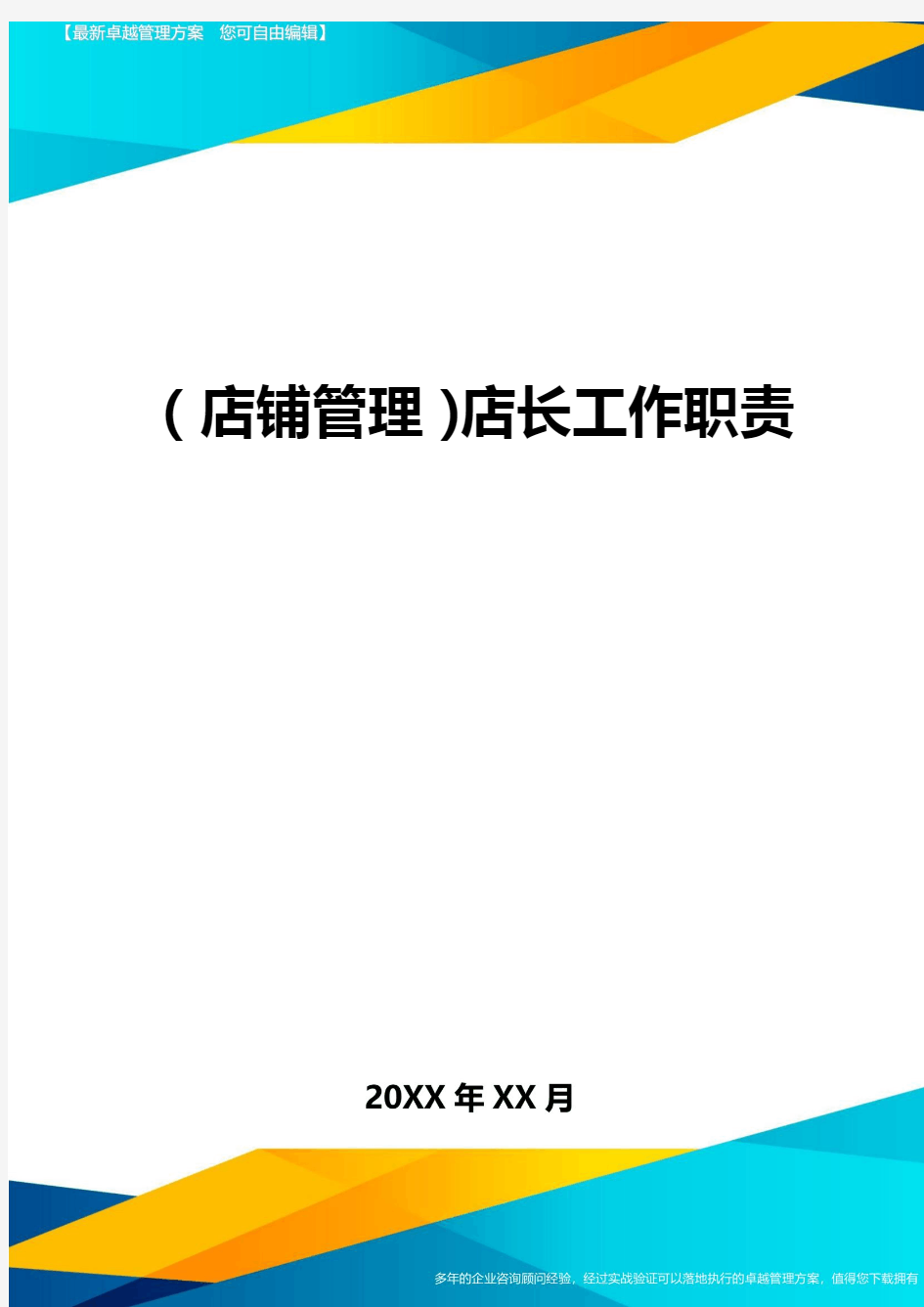 【最新卓越管理方案 您可自由编辑】

(店铺管理)店长工作职责

20XX年XX月

多年的企业咨询顾问经验，经过实战验证可以落地执行的卓越管理方案，值得您下载拥有